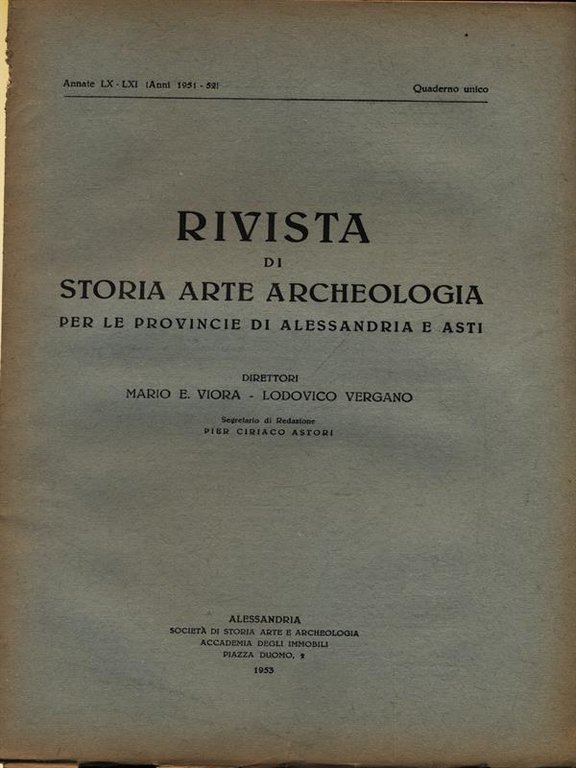 Annate LX - LXI (Anni 1951 - 52)

Quaderno unico

RIVISTA
DI
STORIA ARTE ARCHEOLOGIA
PER LE PROVINCIE DI ALESSANDRIA E ASTI

DIRETTORI
MARIO E. VIORA - LODOVICO VERGANO

Segretario di Redazione
PIER CIRIACO ASTORI

ALESSANDRIA
SOCIETÀ DI STORIA ARTE E ARCHEOLOGIA
ACCADEMIA DEGLI IMMOBILI
PIAZZA DUOMO, 2
1953